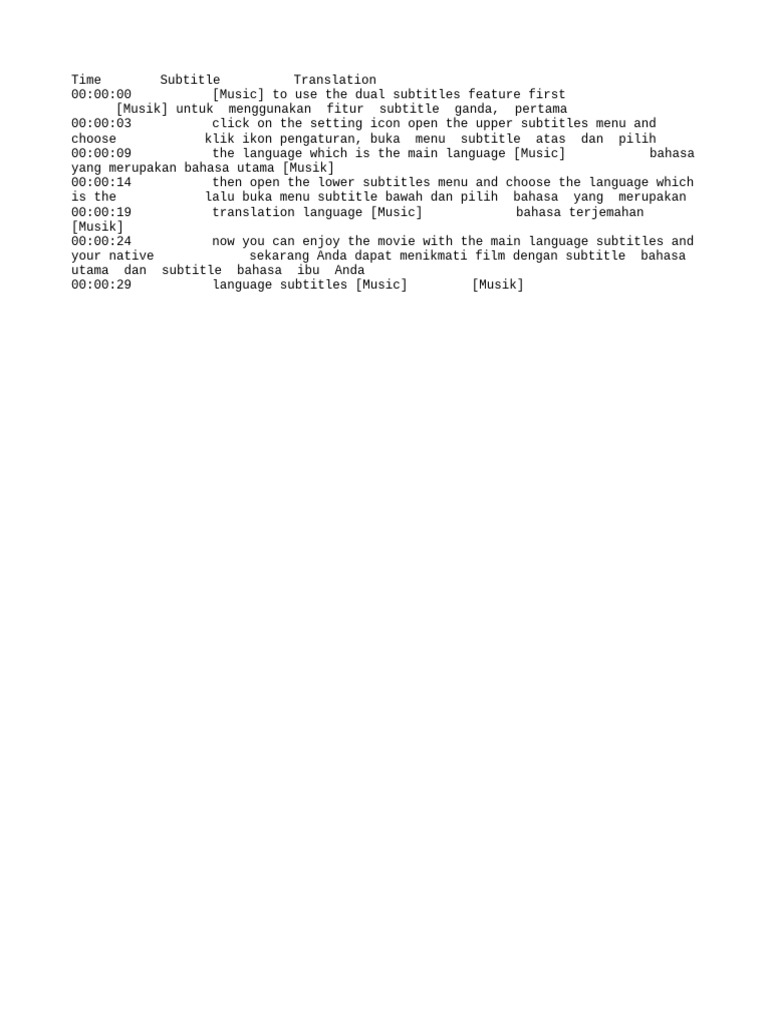 Time Subtitle Translation
00:00:00 [Music] to use the dual subtitles feature first [Musik] untuk menggunakan fitur subtitle ganda, pertama
00:00:03 click on the setting icon open the upper subtitles menu and choose klik ikon pengaturan, buka menu subtitle atas dan pilih
00:00:09 the language which is the main language [Music] bahasa yang merupakan bahasa utama [Musik]
00:00:14 then open the lower subtitles menu and choose the language which is the lalu buka menu subtitle bawah dan pilih bahasa yang merupakan
00:00:19 translation language [Music] bahasa terjemahan [Musik]
00:00:24 now you can enjoy the movie with the main language subtitles and your native sekarang Anda dapat menikmati film dengan subtitle bahasa utama dan subtitle bahasa ibu Anda
00:00:29 language subtitles [Music] [Musik]